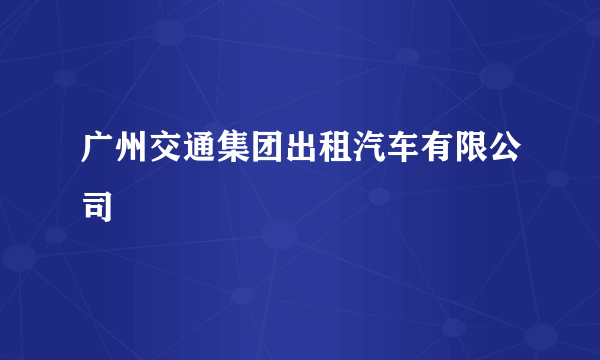 广州交通集团出租汽车有限公司